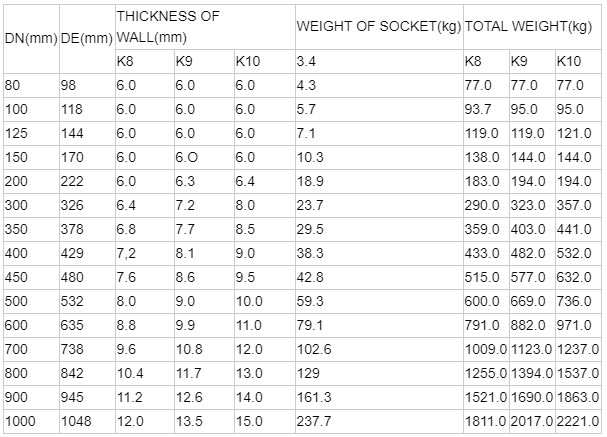 | DN(mm) | DE(mm) | THICKNESS OF WALL(mm) | | | WEIGHT OF SOCKET(kg) | TOTAL WEIGHT(kg) | | |
|---|---|---|---|---|---|---|---|---|
| | | K8 | K9 | K10 | 3.4 | K8 | K9 | K10 |
| 80 | 98 | 6.0 | 6.0 | 6.0 | 4.3 | 77.0 | 77.0 | 77.0 |
| 100 | 118 | 6.0 | 6.0 | 6.0 | 5.7 | 93.7 | 95.0 | 95.0 |
| 125 | 144 | 6.0 | 6.0 | 6.0 | 7.1 | 119.0 | 119.0 | 121.0 |
| 150 | 170 | 6.0 | 6.O | 6.0 | 10.3 | 138.0 | 144.0 | 144.0 |
| 200 | 222 | 6.0 | 6.3 | 6.4 | 18.9 | 183.0 | 194.0 | 194.0 |
| 300 | 326 | 6.4 | 7.2 | 8.0 | 23.7 | 290.0 | 323.0 | 357.0 |
| 350 | 378 | 6.8 | 7.7 | 8.5 | 29.5 | 359.0 | 403.0 | 441.0 |
| 400 | 429 | 7,2 | 8.1 | 9.0 | 38.3 | 433.0 | 482.0 | 532.0 |
| 450 | 480 | 7.6 | 8.6 | 9.5 | 42.8 | 515.0 | 577.0 | 632.0 |
| 500 | 532 | 8.0 | 9.0 | 10.0 | 59.3 | 600.0 | 669.0 | 736.0 |
| 600 | 635 | 8.8 | 9.9 | 11.0 | 79.1 | 791.0 | 882.0 | 971.0 |
| 700 | 738 | 9.6 | 10.8 | 12.0 | 102.6 | 1009.0 | 1123.0 | 1237.0 |
| 800 | 842 | 10.4 | 11.7 | 13.0 | 129 | 1255.0 | 1394.0 | 1537.0 |
| 900 | 945 | 11.2 | 12.6 | 14.0 | 161.3 | 1521.0 | 1690.0 | 1863.0 |
| 1000 | 1048 | 12.0 | 13.5 | 15.0 | 237.7 | 1811.0 | 2017.0 | 2221.0 |